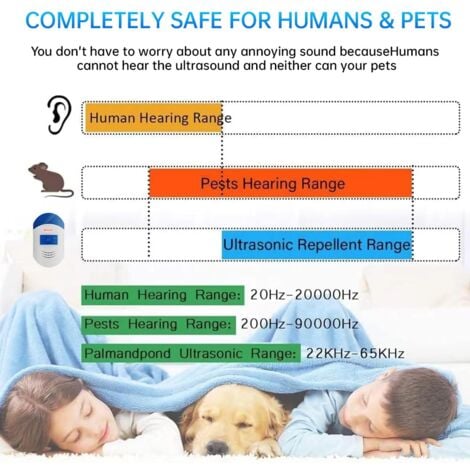 COMPLETELY SAFE FOR HUMANS & PETS

You don't have to worry about any annoying sound becauseHumans cannot hear the ultrasound and neither can your pets

Human Hearing Range

Pests Hearing Range

Ultrasonic Repellent Range

Human Hearing Range: 20Hz-20000Hz

Pests Hearing Range: 200Hz-90000Hz

Palmandpond Ultrasonic Range: 22KHz-65KHz